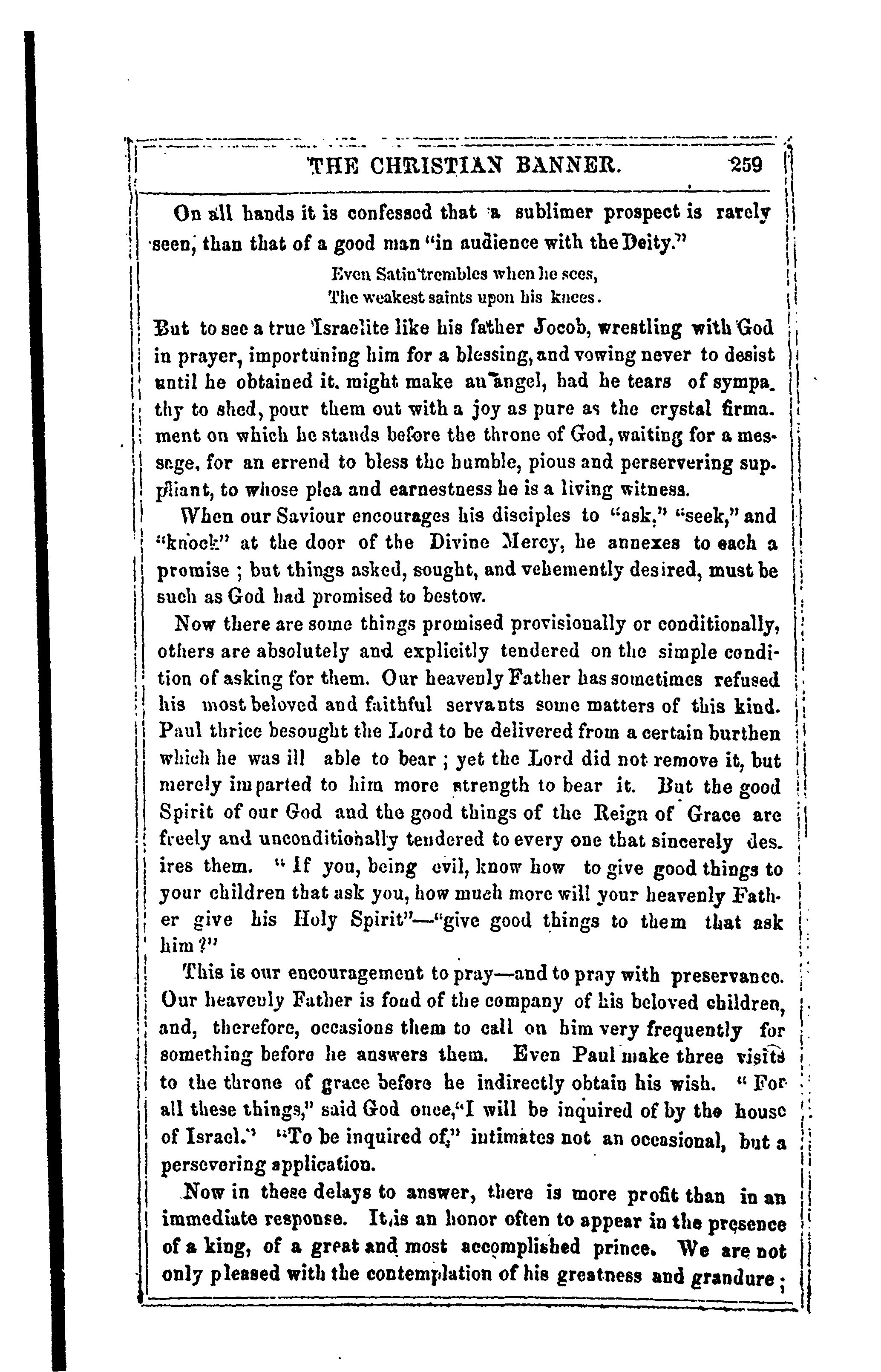 THE CHRISTIAN BANNER. 259

On all hands it is confessed that a sublimer prospect is rarely seen, than that of a good man "in audience with the Deity."

Even Satin trembles when he sees,
The weakest saints upon his knees.

But to see a true Israelite like his father Jocob, wrestling with God in prayer, importuning him for a blessing, and vowing never to desist until he obtained it, might make an angel, had he tears of sympathy to shed, pour them out with a joy as pure as the crystal firmament on which he stands before the throne of God, waiting for a message, for an errend to bless the humble, pious and perservering suppliant, to whose plea and earnestness he is a living witness.

When our Saviour encourages his disciples to "ask," "seek," and "knock" at the door of the Divine Mercy, he annexes to each a promise; but things asked, sought, and vehemently desired, must be such as God had promised to bestow.

Now there are some things promised provisionally or conditionally, others are absolutely and explicitly tendered on the simple condition of asking for them. Our heavenly Father has sometimes refused his most beloved and faithful servants some matters of this kind. Paul thrice besought the Lord to be delivered from a certain burthen which he was ill able to bear; yet the Lord did not remove it, but merely imparted to him more strength to bear it. But the good Spirit of our God and the good things of the Reign of Grace are freely and unconditionally tendered to every one that sincerely desires them. "If you, being evil, know how to give good things to your children that ask you, how much more will your heavenly Father give his Holy Spirit"—"give good things to them that ask him?"

This is our encouragement to pray—and to pray with preservance. Our heavenly Father is fond of the company of his beloved children, and, therefore, occasions them to call on him very frequently for something before he answers them. Even Paul make three visits to the throne of grace before he indirectly obtain his wish. "For all these things," said God once, "I will be inquired of by the house of Israel." "To be inquired of," intimates not an occasional, but a persevering application.

Now in these delays to answer, there is more profit than in an immediate response. It is an honor often to appear in the presence of a king, of a great and most accomplished prince. We are not only pleased with the contemplation of his greatness and grandure;